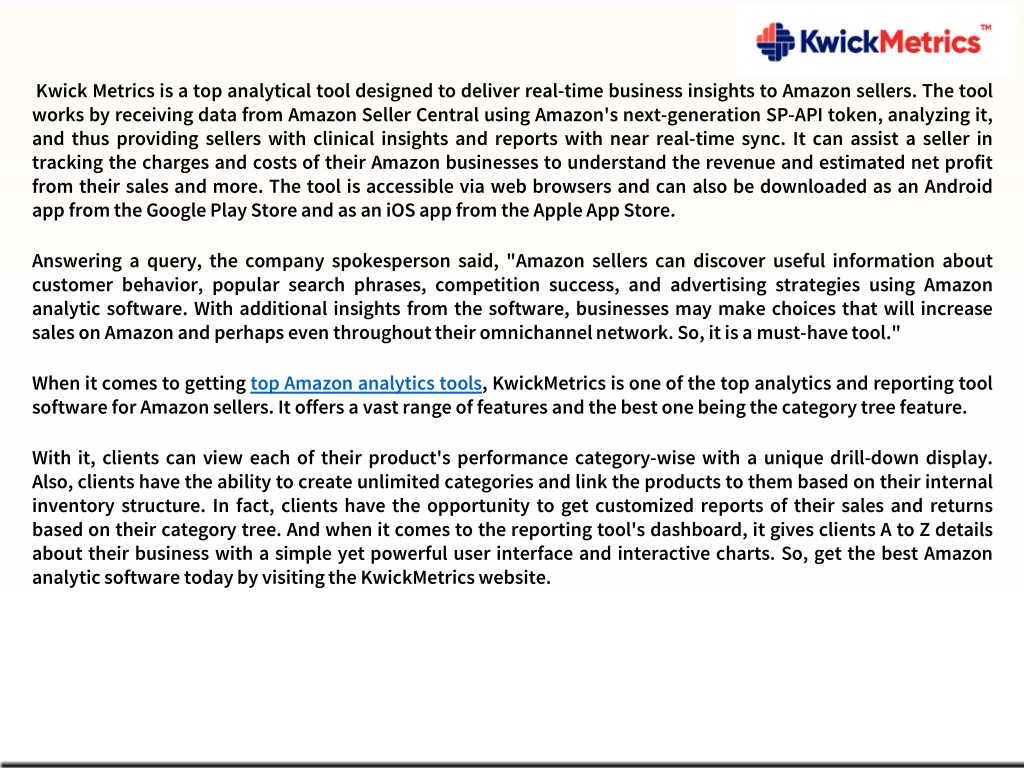 KwickMetrics™

Kwick Metrics is a top analytical tool designed to deliver real-time business insights to Amazon sellers. The tool works by receiving data from Amazon Seller Central using Amazon's next-generation SP-API token, analyzing it, and thus providing sellers with clinical insights and reports with near real-time sync. It can assist a seller in tracking the charges and costs of their Amazon businesses to understand the revenue and estimated net profit from their sales and more. The tool is accessible via web browsers and can also be downloaded as an Android app from the Google Play Store and as an iOS app from the Apple App Store.

Answering a query, the company spokesperson said, "Amazon sellers can discover useful information about customer behavior, popular search phrases, competition success, and advertising strategies using Amazon analytic software. With additional insights from the software, businesses may make choices that will increase sales on Amazon and perhaps even throughout their omnichannel network. So, it is a must-have tool."

When it comes to getting top Amazon analytics tools, KwickMetrics is one of the top analytics and reporting tool software for Amazon sellers. It offers a vast range of features and the best one being the category tree feature.

With it, clients can view each of their product's performance category-wise with a unique drill-down display. Also, clients have the ability to create unlimited categories and link the products to them based on their internal inventory structure. In fact, clients have the opportunity to get customized reports of their sales and returns based on their category tree. And when it comes to the reporting tool's dashboard, it gives clients A to Z details about their business with a simple yet powerful user interface and interactive charts. So, get the best Amazon analytic software today by visiting the KwickMetrics website.